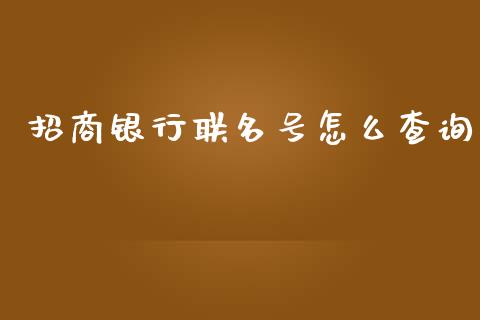 招商银行联名号怎么查询